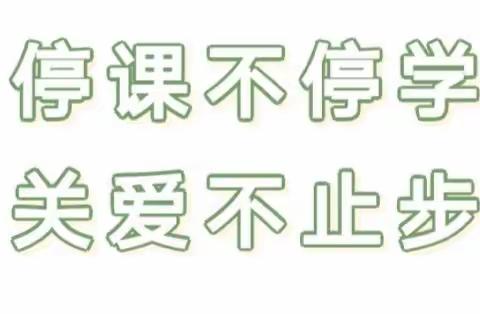 停课不停学
关爱不止步